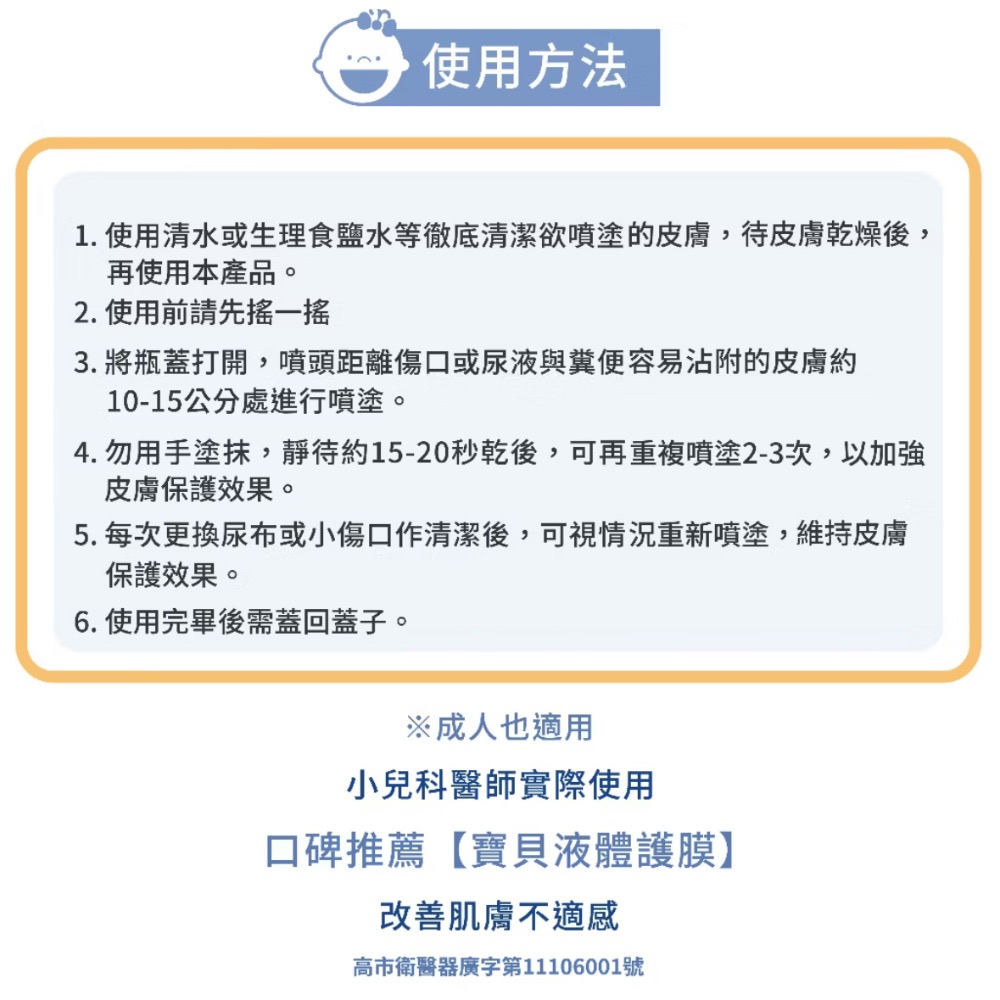 使用方法

1. 使用清水或生理食鹽水等徹底清潔欲噴塗的皮膚，待皮膚乾燥後，再使用本產品。
2. 使用前請先搖一搖
3. 將瓶蓋打開，噴頭距離傷口或尿液與糞便容易沾附的皮膚約10-15公分處進行噴塗。
4. 勿用手塗抹，靜待約15-20秒乾後，可再重複噴塗2-3次，以加強皮膚保護效果。
5. 每次更換尿布或小傷口作清潔後，可視情況重新噴塗，維持皮膚保護效果。
6. 使用完畢後需蓋回蓋子。

※成人也適用

小兒科醫師實際使用

口碑推薦【寶貝液體護膜】

改善肌膚不適感

高市衛醫器廣字第11106001號